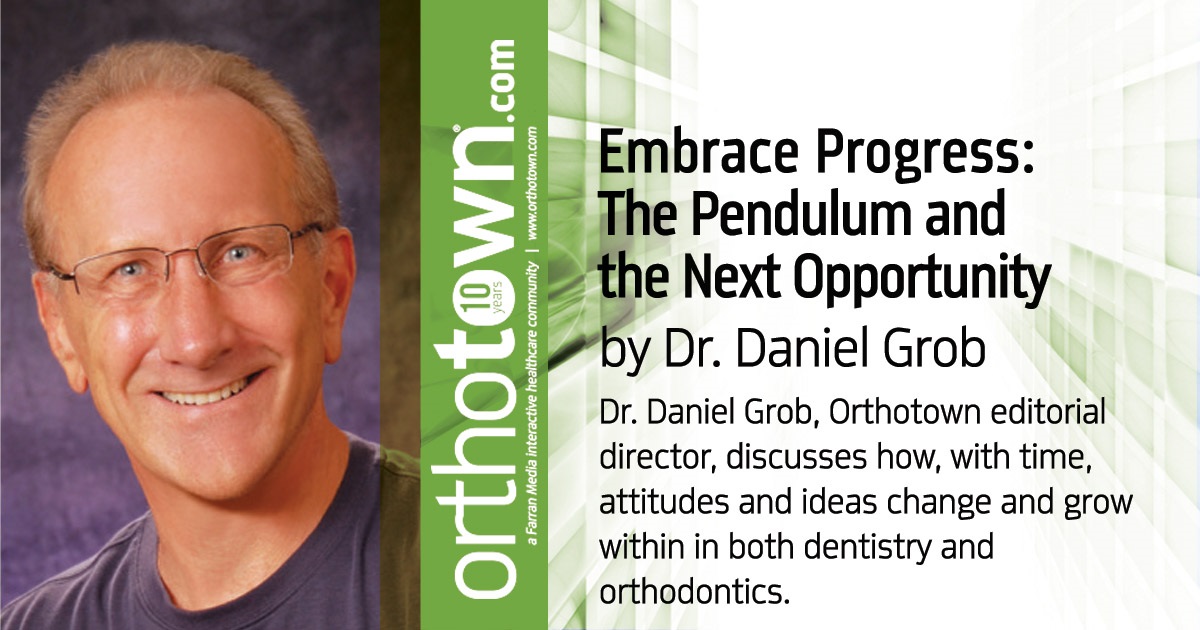 orthotown.com
10 years
a Farran Media interactive healthcare community | www.orthotown.com

Embrace Progress: The Pendulum and the Next Opportunity
by Dr. Daniel Grob

Dr. Daniel Grob, Orthotown editorial director, discusses how, with time, attitudes and ideas change and grow within in both dentistry and orthodontics.